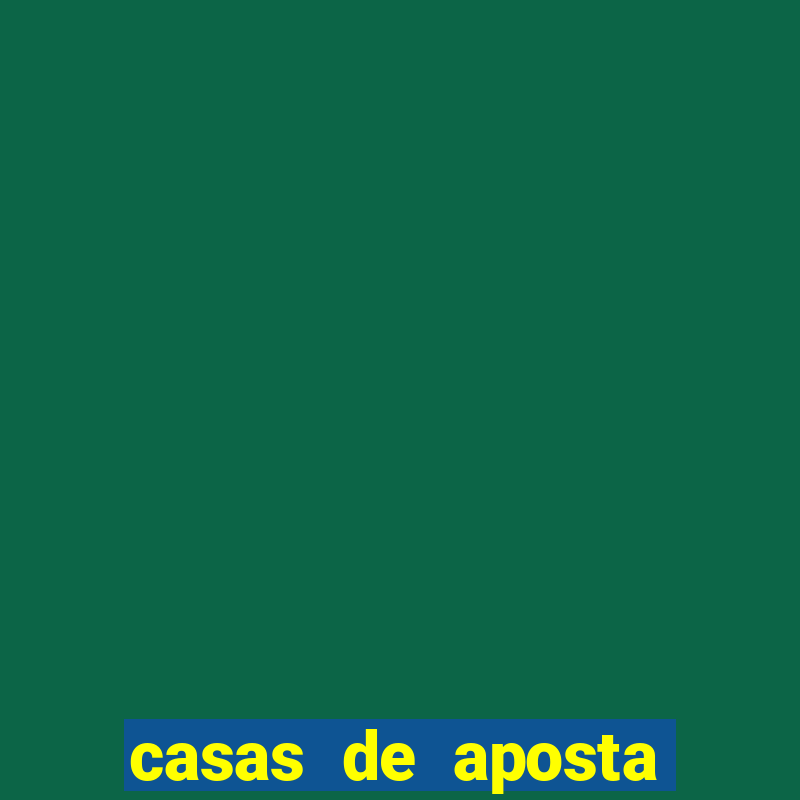 casas de aposta